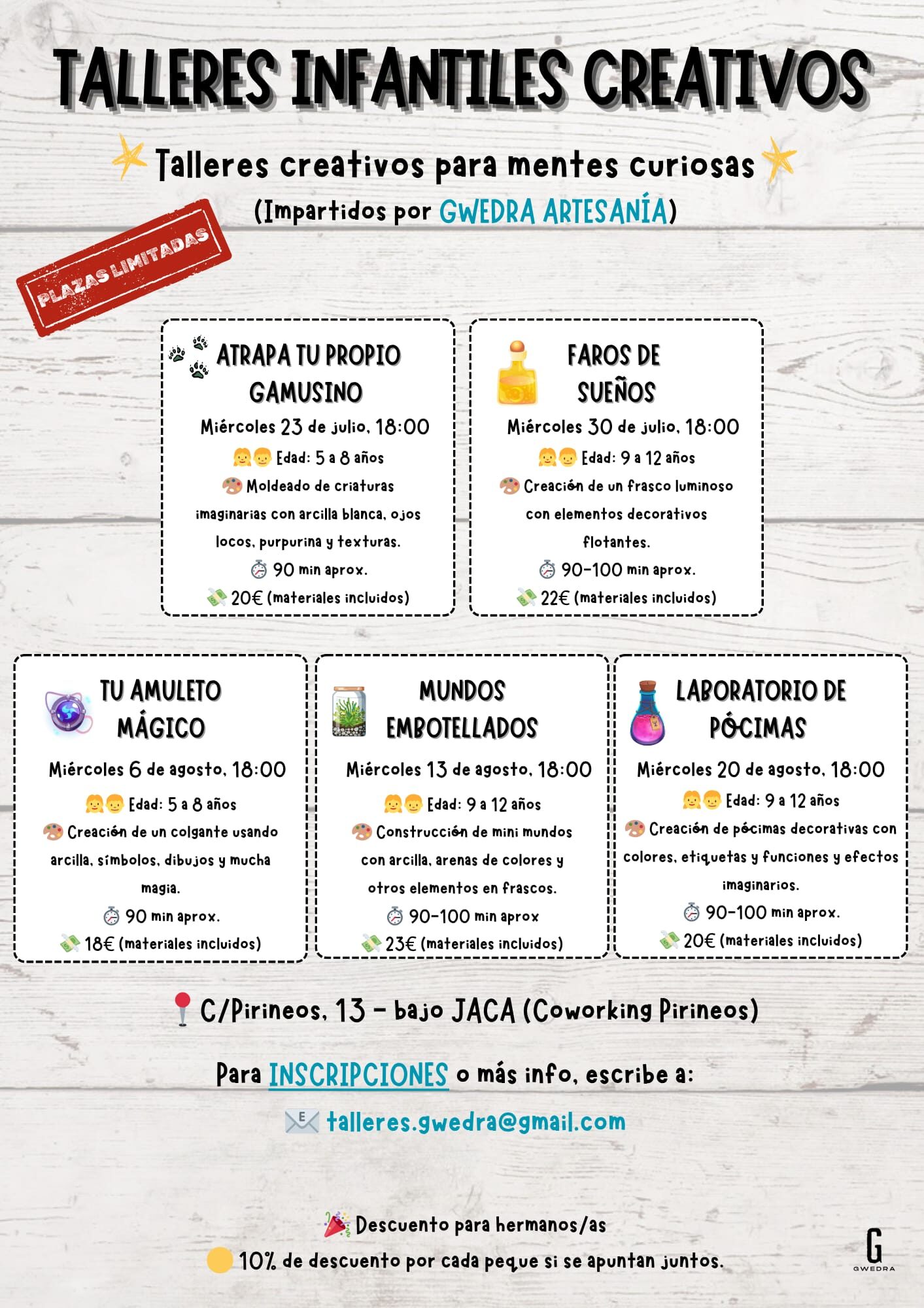 TALLERES INFANTILES CREATIVOS

Talleres creativos para mentes curiosas
(Impartidos por GWEDRA ARTESANÍA)

PLAZAS LIMITADAS

ATRAPA TU PROPIO GAMUSINO
Miércoles 23 de julio, 18:00
Edad: 5 a 8 años
Moldeado de criaturas imaginarias con arcilla blanca, ojos locos, purpurina y texturas.
90 min aprox.
20€ (materiales incluidos)

FAROS DE SUEÑOS
Miércoles 30 de julio, 18:00
Edad: 9 a 12 años
Creación de un frasco luminoso con elementos decorativos flotantes.
90-100 min aprox.
22€ (materiales incluidos)

TU AMULETO MÁGICO
Miércoles 6 de agosto, 18:00
Edad: 5 a 8 años
Creación de un colgante usando arcilla, símbolos, dibujos y mucha magia.
90 min aprox.
18€ (materiales incluidos)

MUNDOS EMBOTELLADOS
Miércoles 13 de agosto, 18:00
Edad: 9 a 12 años
Construcción de mini mundos con arcilla, arenas de colores y otros elementos en frascos.
90-100 min aprox
23€ (materiales incluidos)

LABORATORIO DE PÓCIMAS
Miércoles 20 de agosto, 18:00
Edad: 9 a 12 años
Creación de pócimas decorativas con colores, etiquetas y funciones y efectos imaginarios.
90-100 min aprox.
20€ (materiales incluidos)

C/Pirineos, 13 - bajo JACA (Coworking Pirineos)

Para INSCRIPCIONES o más info, escribe a:

talleres.gwedra@gmail.com

Descuento para hermanos/as
10% de descuento por cada peque si se apuntan juntos.

G
GWEDRA